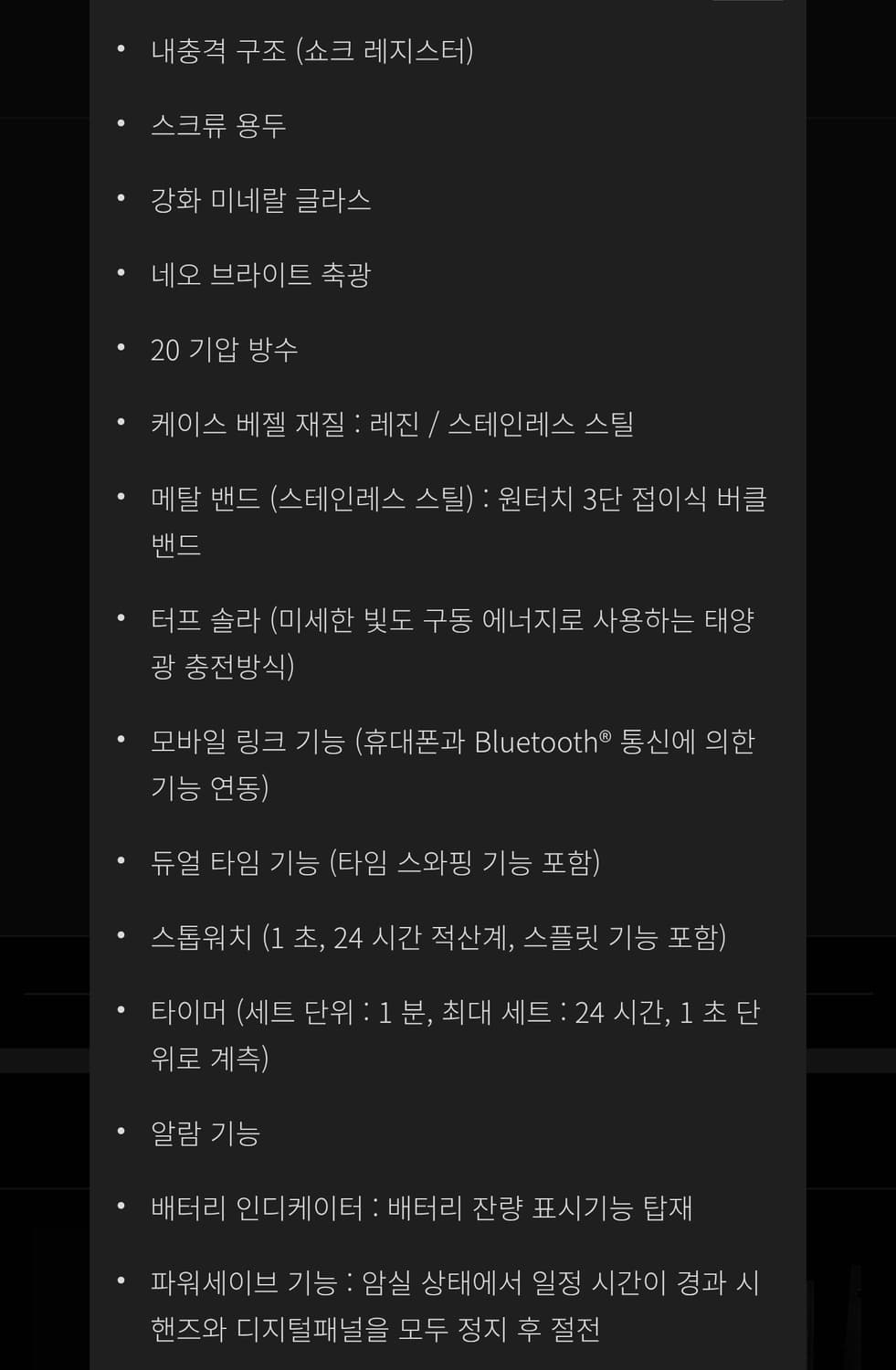 • 내충격 구조 (쇼크 레지스터)

• 스크류 용두

• 강화 미네랄 글라스

• 네오 브라이트 축광

• 20 기압 방수

• 케이스 베젤 재질 : 레진 / 스테인레스 스틸

• 메탈 밴드 (스테인레스 스틸) : 원터치 3단 접이식 버클 밴드

• 터프 솔라 (미세한 빛도 구동 에너지로 사용하는 태양광 충전방식)

• 모바일 링크 기능 (휴대폰과 Bluetooth® 통신에 의한 기능 연동)

• 듀얼 타임 기능 (타임 스와핑 기능 포함)

• 스톱워치 (1 초, 24 시간 적산계, 스플릿 기능 포함)

• 타이머 (세트 단위 : 1 분, 최대 세트 : 24 시간, 1 초 단위로 계측)

• 알람 기능

• 배터리 인디케이터 : 배터리 잔량 표시기능 탑재

• 파워세이브 기능 : 암실 상태에서 일정 시간이 경과 시 핸즈와 디지털패널을 모두 정지 후 절전